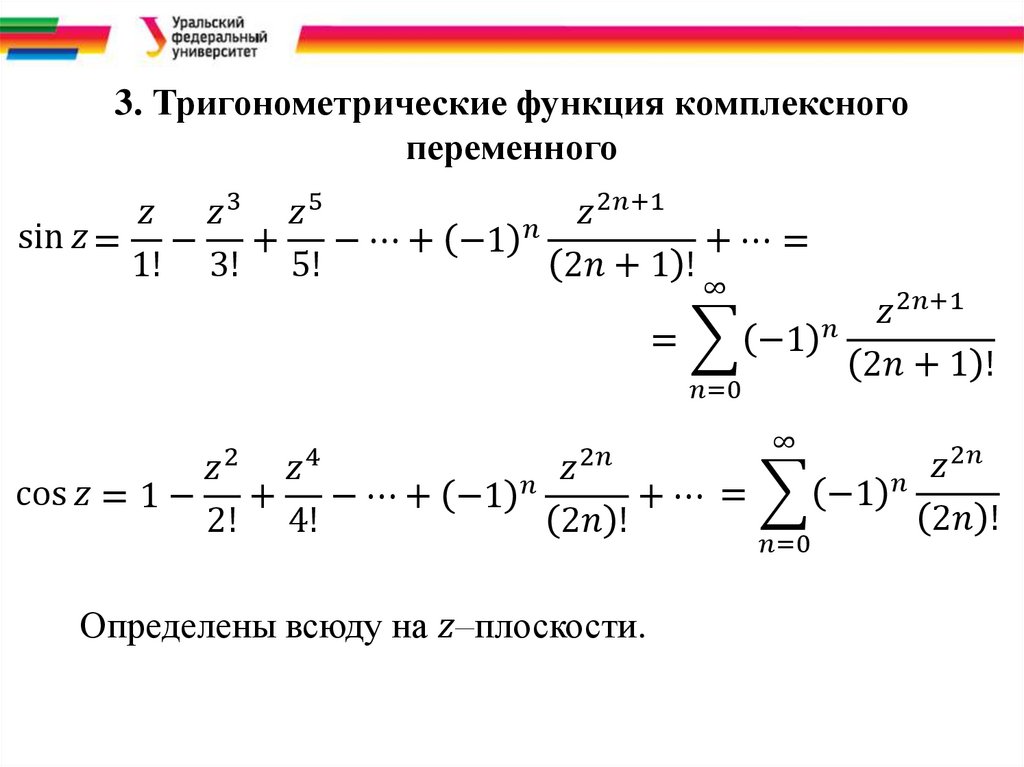 Уральский федеральный университет

3. Тригонометрические функция комплексного переменного

$\sin z = \frac{z}{1!} - \frac{z^3}{3!} + \frac{z^5}{5!} - \cdots + (-1)^n \frac{z^{2n+1}}{(2n+1)!} + \cdots =$

$= \sum_{n=0}^{\infty} (-1)^n \frac{z^{2n+1}}{(2n+1)!}$

$\cos z = 1 - \frac{z^2}{2!} + \frac{z^4}{4!} - \cdots + (-1)^n \frac{z^{2n}}{(2n)!} + \cdots = \sum_{n=0}^{\infty} (-1)^n \frac{z^{2n}}{(2n)!}$

Определены всюду на $z$–плоскости.